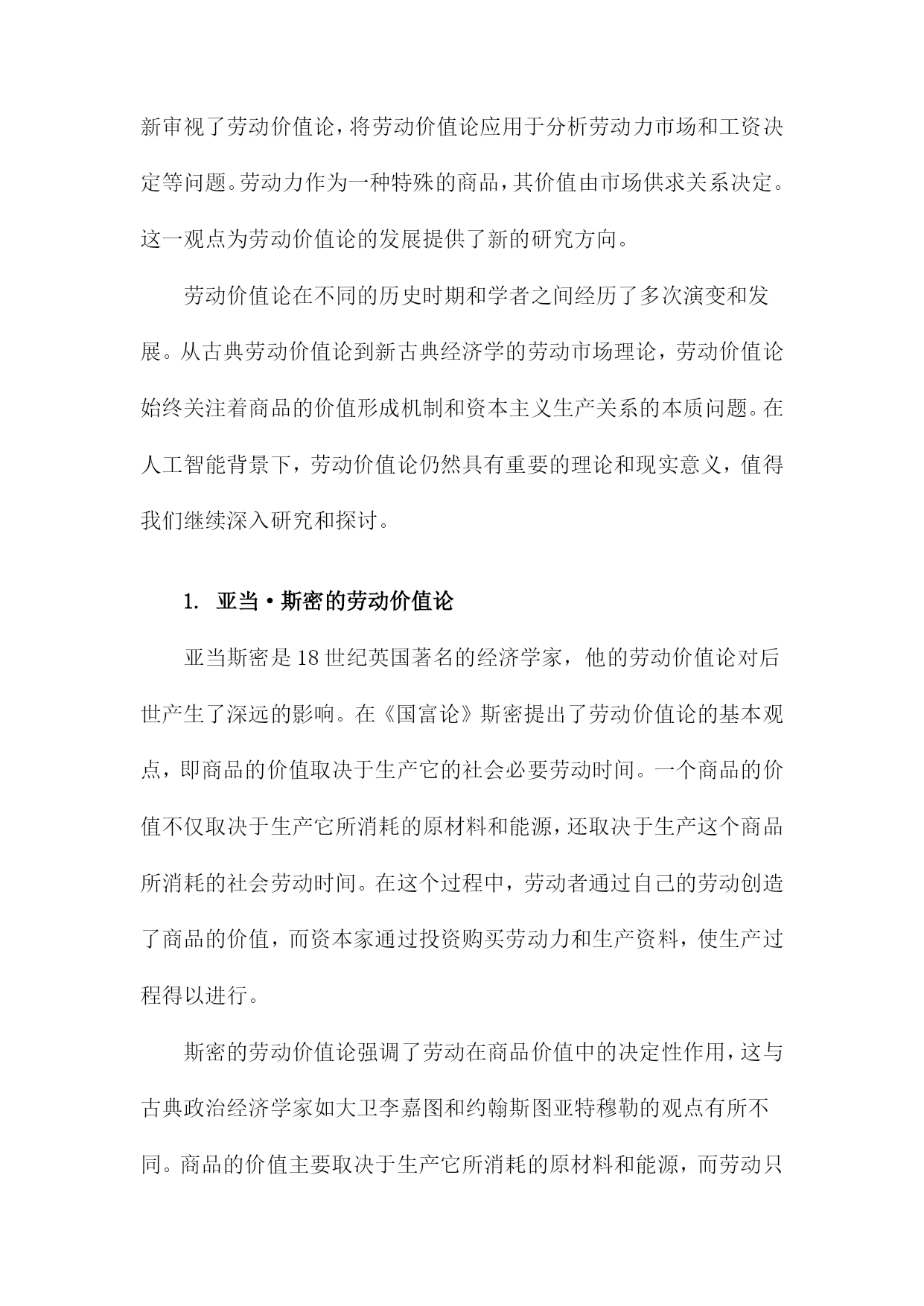 新审视了劳动价值论，将劳动价值论应用于分析劳动力市场和工资决定等问题。劳动力作为一种特殊的商品，其价值由市场供求关系决定。这一观点为劳动价值论的发展提供了新的研究方向。

劳动价值论在不同的历史时期和学者之间经历了多次演变和发展。从古典劳动价值论到新古典经济学的劳动市场理论，劳动价值论始终关注着商品的价值形成机制和资本主义生产关系的本质问题。在人工智能背景下，劳动价值论仍然具有重要的理论和现实意义，值得我们继续深入研究和探讨。

1. 亚当·斯密的劳动价值论

亚当斯密是18世纪英国著名的经济学家，他的劳动价值论对后世产生了深远的影响。在《国富论》斯密提出了劳动价值论的基本观点，即商品的价值取决于生产它的社会必要劳动时间。一个商品的价值不仅取决于生产它所消耗的原材料和能源，还取决于生产这个商品所消耗的社会劳动时间。在这个过程中，劳动者通过自己的劳动创造了商品的价值，而资本家通过投资购买劳动力和生产资料，使生产过程得以进行。

斯密的劳动价值论强调了劳动在商品价值中的决定性作用，这与古典政治经济学家如大卫李嘉图和约翰斯图亚特穆勒的观点有所不同。商品的价值主要取决于生产它所消耗的原材料和能源，而劳动只